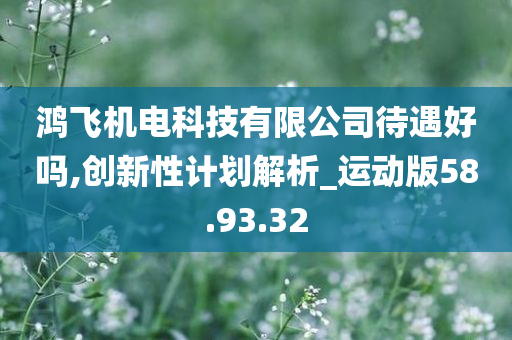 鸿飞机电科技有限公司待遇好吗,创新性计划解析_运动版58.93.32